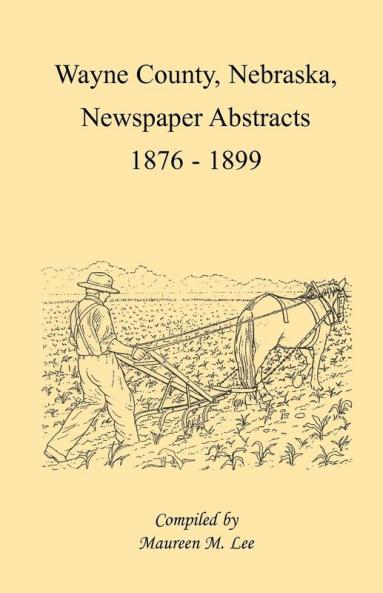 Wayne County, Nebraska,
Newspaper Abstracts
1876 - 1899

Compiled by
Maureen M. Lee